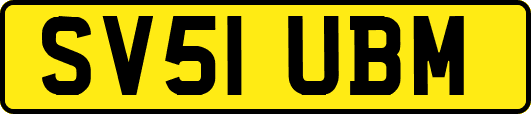 SV51 UBM